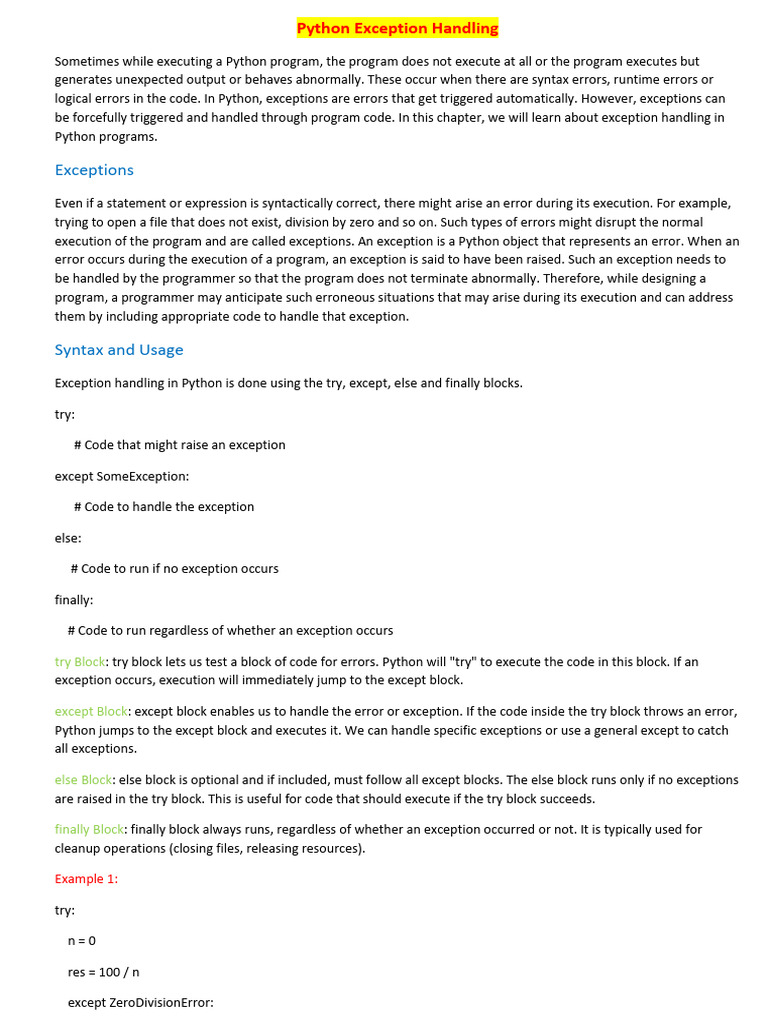 Python Exception Handling

Sometimes while executing a Python program, the program does not execute at all or the program executes but generates unexpected output or behaves abnormally. These occur when there are syntax errors, runtime errors or logical errors in the code. In Python, exceptions are errors that get triggered automatically. However, exceptions can be forcefully triggered and handled through program code. In this chapter, we will learn about exception handling in Python programs.

Exceptions

Even if a statement or expression is syntactically correct, there might arise an error during its execution. For example, trying to open a file that does not exist, division by zero and so on. Such types of errors might disrupt the normal execution of the program and are called exceptions. An exception is a Python object that represents an error. When an error occurs during the execution of a program, an exception is said to have been raised. Such an exception needs to be handled by the programmer so that the program does not terminate abnormally. Therefore, while designing a program, a programmer may anticipate such erroneous situations that may arise during its execution and can address them by including appropriate code to handle that exception.

Syntax and Usage

Exception handling in Python is done using the try, except, else and finally blocks.

try:

# Code that might raise an exception

except SomeException:

# Code to handle the exception

else:

# Code to run if no exception occurs

finally:

# Code to run regardless of whether an exception occurs

try Block: try block lets us test a block of code for errors. Python will "try" to execute the code in this block. If an exception occurs, execution will immediately jump to the except block.

except Block: except block enables us to handle the error or exception. If the code inside the try block throws an error, Python jumps to the except block and executes it. We can handle specific exceptions or use a general except to catch all exceptions.

else Block: else block is optional and if included, must follow all except blocks. The else block runs only if no exceptions are raised in the try block. This is useful for code that should execute if the try block succeeds.

finally Block: finally block always runs, regardless of whether an exception occurred or not. It is typically used for cleanup operations (closing files, releasing resources).

Example 1:

try:

n = 0

res = 100 / n

except ZeroDivisionError: